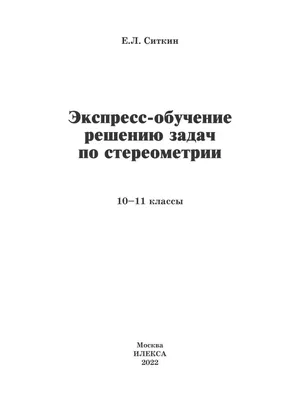 Е.Л. Ситкин

Экспресс-обучение решению задач по стереометрии

10–11 классы

Москва
ИЛЕКСА
2022